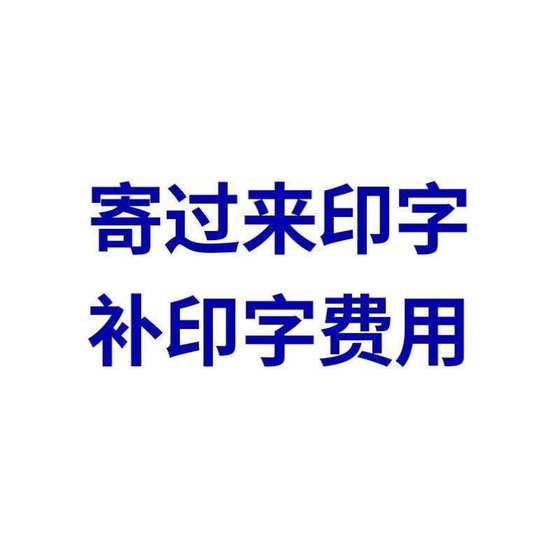 寄过来印字
补印字费用